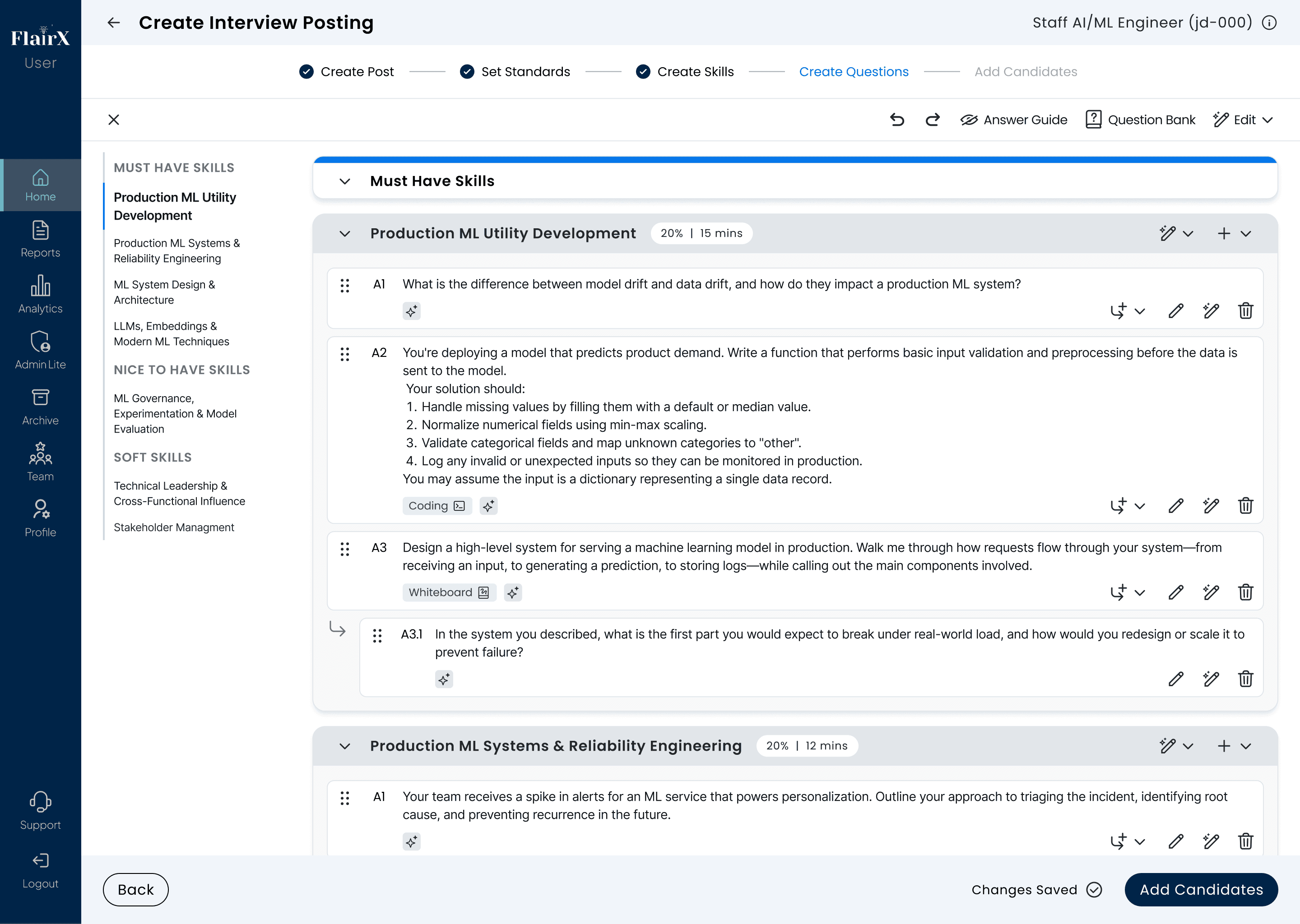 FlairX
User

Home
Reports
Analytics
Admin Lite
Archive
Team
Profile

Support
Logout

Create Interview Posting

Staff AI/ML Engineer (jd-000)

Create Post
Set Standards
Create Skills
Create Questions
Add Candidates

Answer Guide
Question Bank
Edit

MUST HAVE SKILLS

Production ML Utility Development

Production ML Systems & Reliability Engineering

ML System Design & Architecture

LLMs, Embeddings & Modern ML Techniques

NICE TO HAVE SKILLS

ML Governance, Experimentation & Model Evaluation

SOFT SKILLS

Technical Leadership & Cross-Functional Influence

Stakeholder Managment

Must Have Skills

Production ML Utility Development 20% | 15 mins

A1 What is the difference between model drift and data drift, and how do they impact a production ML system?

A2 You're deploying a model that predicts product demand. Write a function that performs basic input validation and preprocessing before the data is sent to the model.
Your solution should:
1. Handle missing values by filling them with a default or median value.
2. Normalize numerical fields using min-max scaling.
3. Validate categorical fields and map unknown categories to "other".
4. Log any invalid or unexpected inputs so they can be monitored in production.
You may assume the input is a dictionary representing a single data record.

Coding

A3 Design a high-level system for serving a machine learning model in production. Walk me through how requests flow through your system—from receiving an input, to generating a prediction, to storing logs—while calling out the main components involved.

Whiteboard

A3.1 In the system you described, what is the first part you would expect to break under real-world load, and how would you redesign or scale it to prevent failure?

Production ML Systems & Reliability Engineering 20% | 12 mins

A1 Your team receives a spike in alerts for an ML service that powers personalization. Outline your approach to triaging the incident, identifying root cause, and preventing recurrence in the future.

Back

Changes Saved

Add Candidates